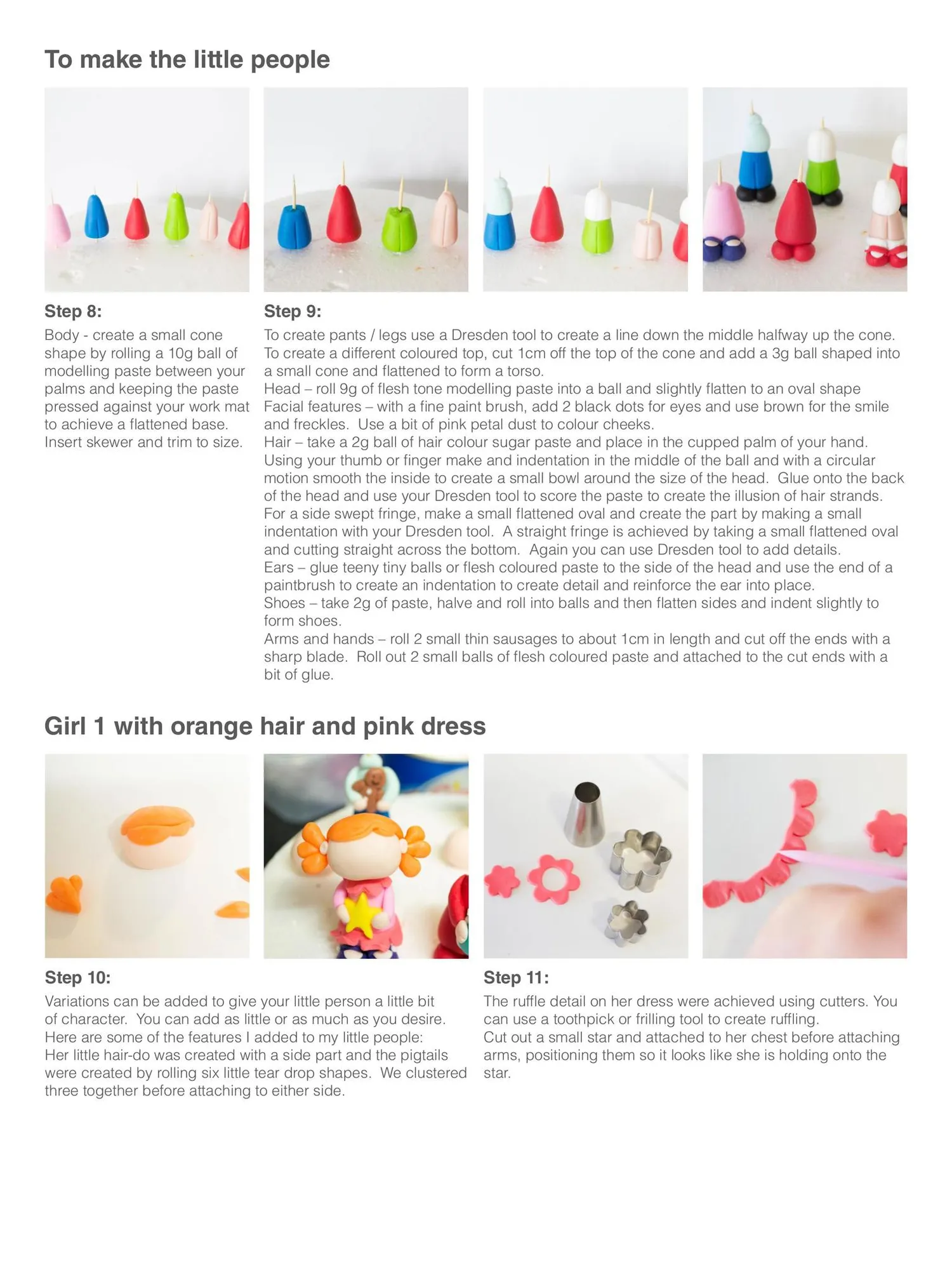 To make the little people

Step 8:
Body - create a small cone shape by rolling a 10g ball of modelling paste between your palms and keeping the paste pressed against your work mat to achieve a flattened base. Insert skewer and trim to size.

Step 9:
To create pants / legs use a Dresden tool to create a line down the middle halfway up the cone. To create a different coloured top, cut 1cm off the top of the cone and add a 3g ball shaped into a small cone and flattened to form a torso.
Head – roll 9g of flesh tone modelling paste into a ball and slightly flatten to an oval shape
Facial features – with a fine paint brush, add 2 black dots for eyes and use brown for the smile and freckles. Use a bit of pink petal dust to colour cheeks.
Hair – take a 2g ball of hair colour sugar paste and place in the cupped palm of your hand. Using your thumb or finger make and indentation in the middle of the ball and with a circular motion smooth the inside to create a small bowl around the size of the head. Glue onto the back of the head and use your Dresden tool to score the paste to create the illusion of hair strands. For a side swept fringe, make a small flattened oval and create the part by making a small indentation with your Dresden tool. A straight fringe is achieved by taking a small flattened oval and cutting straight across the bottom. Again you can use Dresden tool to add details.
Ears – glue teeny tiny balls or flesh coloured paste to the side of the head and use the end of a paintbrush to create an indentation to create detail and reinforce the ear into place.
Shoes – take 2g of paste, halve and roll into balls and then flatten sides and indent slightly to form shoes.
Arms and hands – roll 2 small thin sausages to about 1cm in length and cut off the ends with a sharp blade. Roll out 2 small balls of flesh coloured paste and attached to the cut ends with a bit of glue.

Girl 1 with orange hair and pink dress

Step 10:
Variations can be added to give your little person a little bit of character. You can add as little or as much as you desire. Here are some of the features I added to my little people:
Her little hair-do was created with a side part and the pigtails were created by rolling six little tear drop shapes. We clustered three together before attaching to either side.

Step 11:
The ruffle detail on her dress were achieved using cutters. You can use a toothpick or frilling tool to create ruffling.
Cut out a small star and attached to her chest before attaching arms, positioning them so it looks like she is holding onto the star.